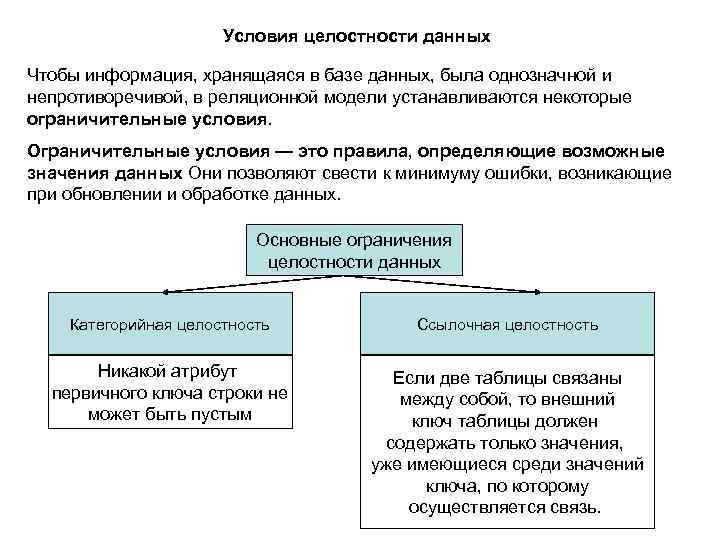 Условия целостности данных

Чтобы информация, хранящаяся в базе данных, была однозначной и непротиворечивой, в реляционной модели устанавливаются некоторые ограничительные условия.

Ограничительные условия — это правила, определяющие возможные значения данных Они позволяют свести к минимуму ошибки, возникающие при обновлении и обработке данных.

Основные ограничения целостности данных

Категорийная целостность

Никакой атрибут первичного ключа строки не может быть пустым

Ссылочная целостность

Если две таблицы связаны между собой, то внешний ключ таблицы должен содержать только значения, уже имеющиеся среди значений ключа, по которому осуществляется связь.